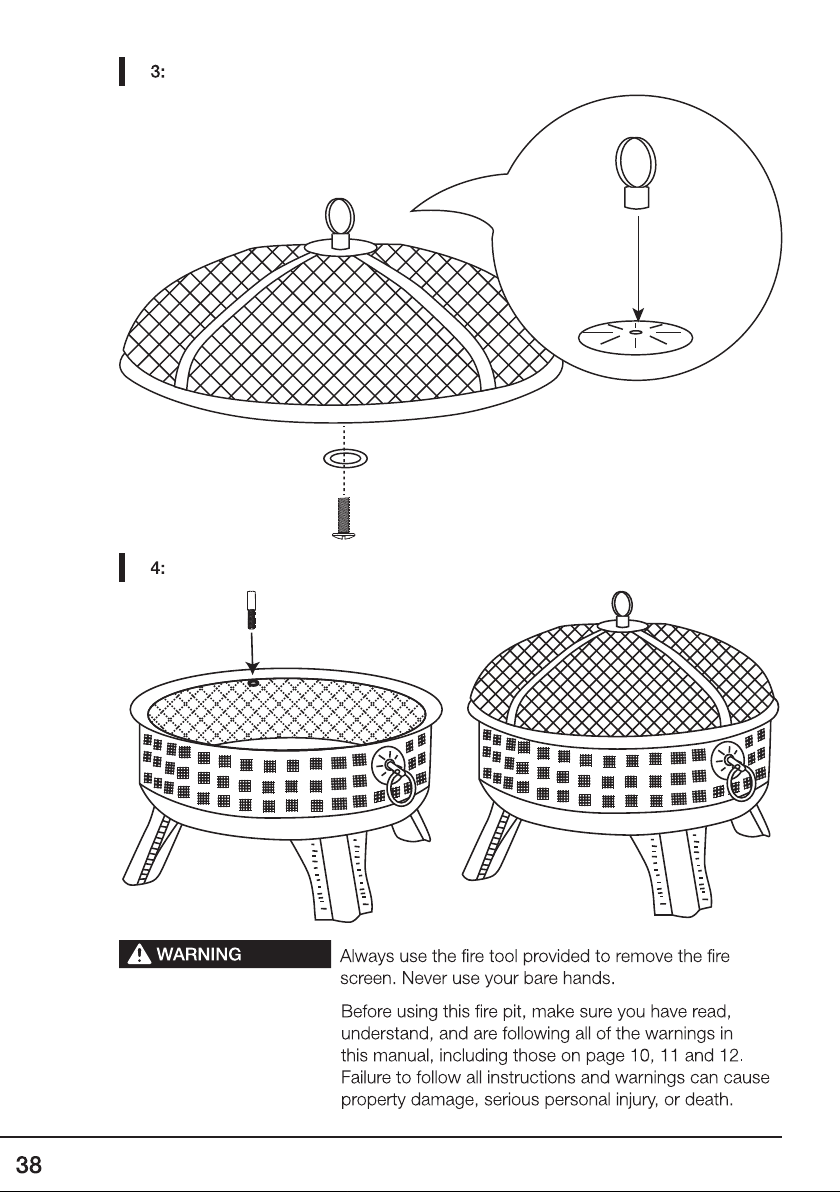 3:

4:

WARNING

Always use the fire tool provided to remove the fire screen. Never use your bare hands.

Before using this fire pit, make sure you have read, understand, and are following all of the warnings in this manual, including those on page 10, 11 and 12. Failure to follow all instructions and warnings can cause property damage, serious personal injury, or death.

38